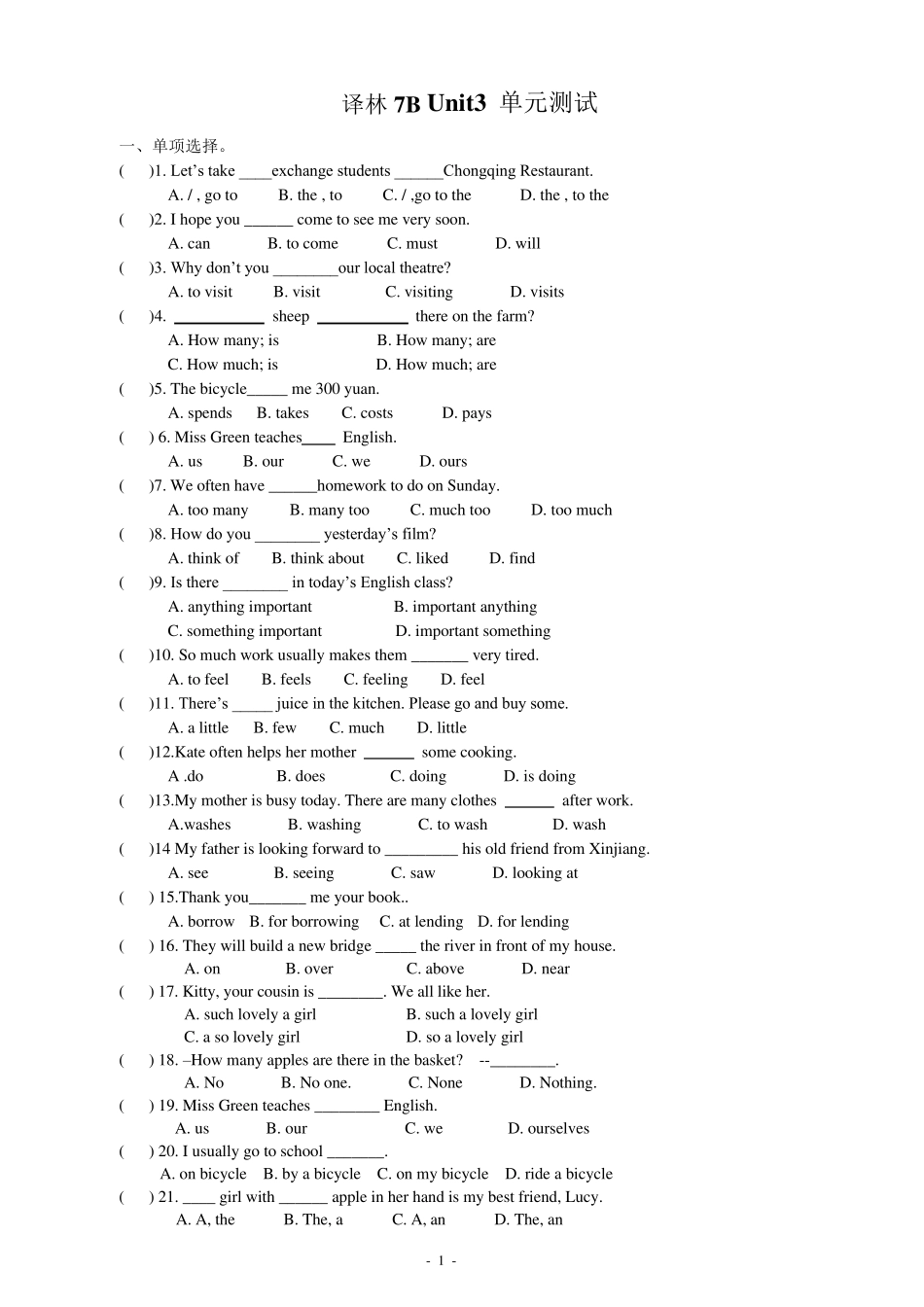 译林7B Unit3 单元测试

一、单项选择。

(　　)1. Let's take ____exchange students ____Chongqing Restaurant.

A. / , go to　　B. the , to　　C. / ,go to the　　D. the , to the

(　　)2. I hope you ____ come to see me very soon.

A. can　　B. to come　　C. must　　D. will

(　　)3. Why don't you ____our local theatre?

A. to visit　　B. visit　　C. visiting　　D. visits

(　　)4. ____ sheep ____ there on the farm?

A. How many; is　　B. How many; are

C. How much; is　　D. How much; are

(　　)5. The bicycle____ me 300 yuan.

A. spends　　B. takes　　C. costs　　D. pays

(　　) 6. Miss Green teaches____ English.

A. us　　B. our　　C. we　　D. ours

(　　)7. We often have ____homework to do on Sunday.

A. too many　　B. many too　　C. much too　　D. too much

(　　)8. How do you ____ yesterday's film?

A. think of　　B. think about　　C. liked　　D. find

(　　)9. Is there ____ in today's English class?

A. anything important　　B. important anything

C. something important　　D. important something

(　　)10. So much work usually makes them ____ very tired.

A. to feel　　B. feels　　C. feeling　　D. feel

(　　)11. There's ____ juice in the kitchen. Please go and buy some.

A. a little　　B. few　　C. much　　D. little

(　　)12.Kate often helps her mother ____ some cooking.

A .do　　B. does　　C. doing　　D. is doing

(　　)13.My mother is busy today. There are many clothes ____ after work.

A.washes　　B. washing　　C. to wash　　D. wash

(　　)14 My father is looking forward to ____ his old friend from Xinjiang.

A. see　　B. seeing　　C. saw　　D. looking at

(　　) 15.Thank you____ me your book..

A. borrow　B. for borrowing　C. at lending　D. for lending

(　　) 16. They will build a new bridge ____ the river in front of my house.

A. on　　B. over　　C. above　　D. near

(　　) 17. Kitty, your cousin is ____. We all like her.

A. such lovely a girl　　B. such a lovely girl

C. a so lovely girl　　D. so a lovely girl

(　　) 18. –How many apples are there in the basket?　--____.

A. No　　B. No one.　　C. None　　D. Nothing.

(　　) 19. Miss Green teaches ____ English.

A. us　　B. our　　C. we　　D. ourselves

(　　) 20. I usually go to school ____.

A. on bicycle　B. by a bicycle　C. on my bicycle　D. ride a bicycle

(　　) 21. ____ girl with ____ apple in her hand is my best friend, Lucy.

A. A, the　　B. The, a　　C. A, an　　D. The, an

- 1 -